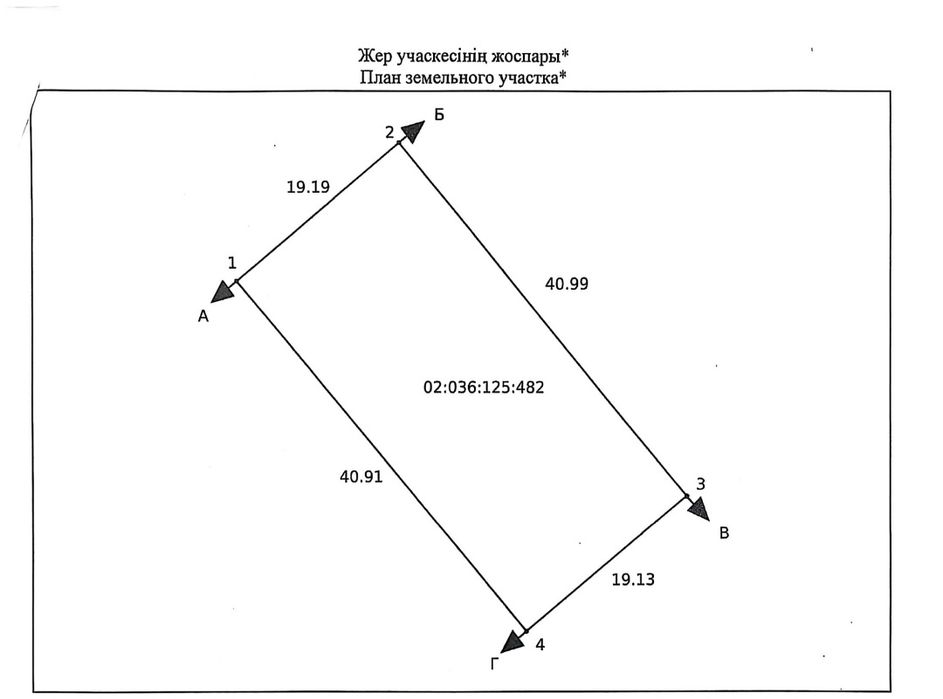 Жер учаскесінің жоспары*
План земельного участка*

2 Б

19.19

1

А

40.99

02:036:125:482

40.91

3

В

19.13

Г 4